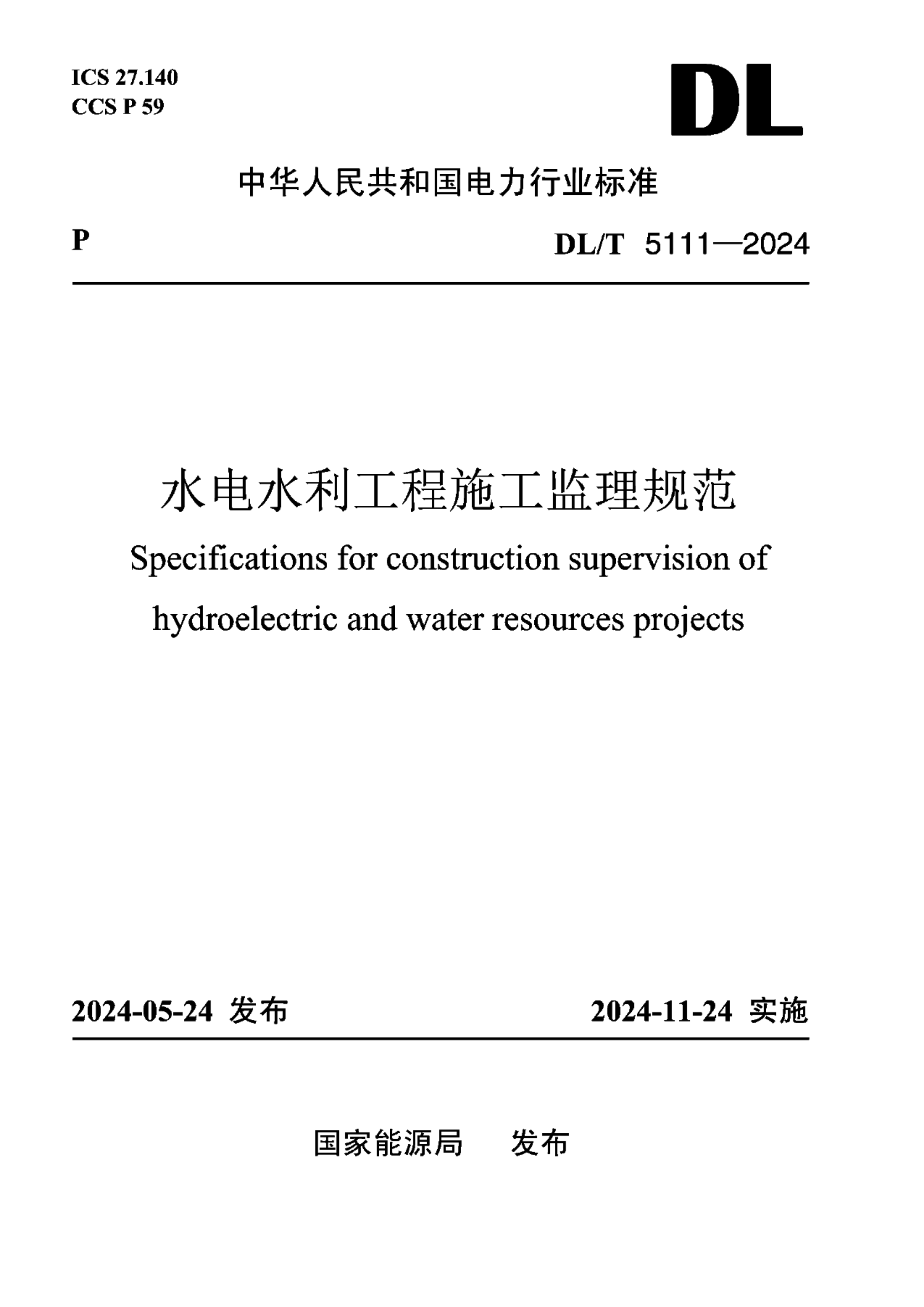 ICS 27.140
CCS P 59

DL

中华人民共和国电力行业标准

P

DL/T 5111—2024

水电水利工程施工监理规范

Specifications for construction supervision of hydroelectric and water resources projects

2024-05-24 发布

2024-11-24 实施

国家能源局 发布